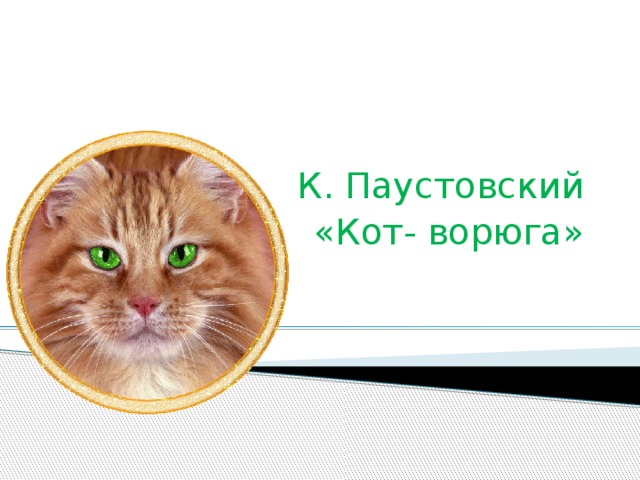 К. Паустовский
«Кот- ворюга»